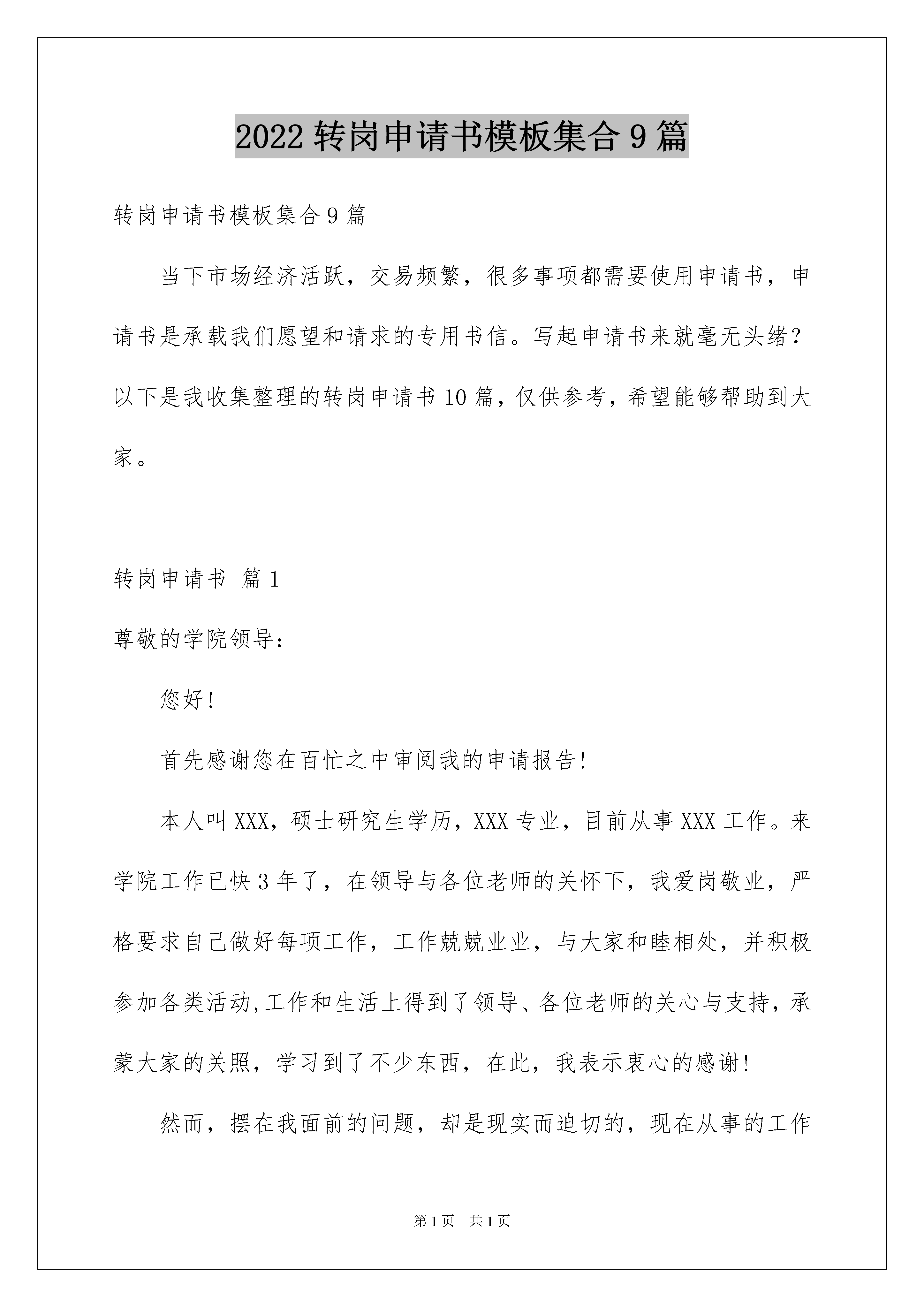 2022 转岗申请书模板集合 9 篇

转岗申请书模板集合 9 篇

当下市场经济活跃，交易频繁，很多事项都需要使用申请书，申请书是承载我们愿望和请求的专用书信。写起申请书来就毫无头绪？以下是我收集整理的转岗申请书 10 篇，仅供参考，希望能够帮助到大家。

转岗申请书 篇 1

尊敬的学院领导：

您好！

首先感谢您在百忙之中审阅我的申请报告！

本人叫 XXX，硕士研究生学历，XXX 专业，目前从事 XXX 工作。来学院工作已快 3 年了，在领导与各位老师的关怀下，我爱岗敬业，严格要求自己做好每项工作，工作兢兢业业，与大家和睦相处，并积极参加各类活动，工作和生活上得到了领导、各位老师的关心与支持，承蒙大家的关照，学习到了不少东西，在此，我表示衷心的感谢！

然而，摆在我面前的问题，却是现实而迫切的，现在从事的工作

第 1 页 共 1 页